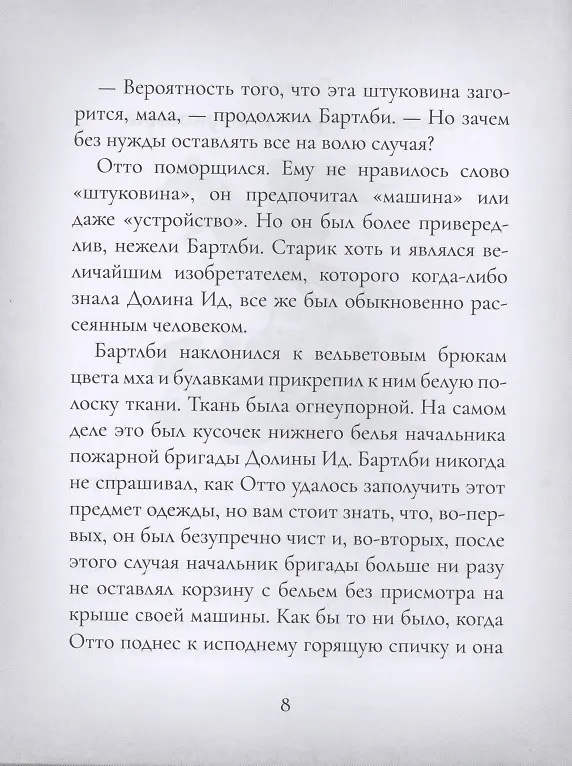 — Вероятность того, что эта штуковина загорится, мала, — продолжил Бартлби. — Но зачем без нужды оставлять все на волю случая?

Отто поморщился. Ему не нравилось слово «штуковина», он предпочитал «машина» или даже «устройство». Но он был более привередлив, нежели Бартлби. Старик хоть и являлся величайшим изобретателем, которого когда-либо знала Долина Ид, все же был обыкновенно рассеянным человеком.

Бартлби наклонился к вельветовым брюкам цвета мха и булавками прикрепил к ним белую полоску ткани. Ткань была огнеупорной. На самом деле это был кусочек нижнего белья начальника пожарной бригады Долины Ид. Бартлби никогда не спрашивал, как Отто удалось заполучить этот предмет одежды, но вам стоит знать, что, во-первых, он был безупречно чист и, во-вторых, после этого случая начальник бригады больше ни разу не оставлял корзину с бельем без присмотра на крыше своей машины. Как бы то ни было, когда Отто поднес к исподнему горящую спичку и она

8